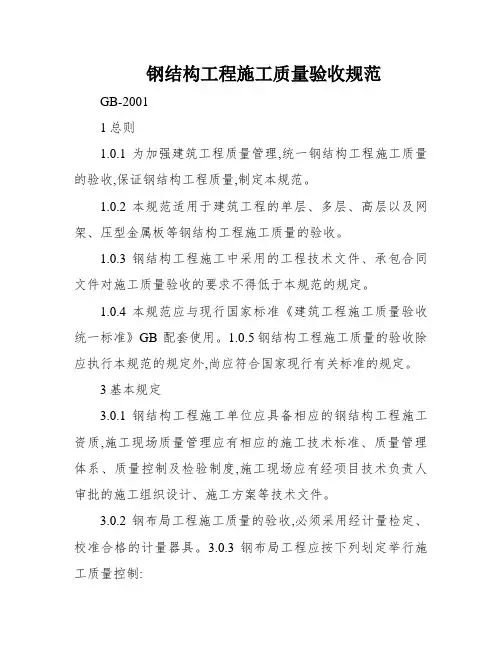 钢结构工程施工质量验收规范

GB-2001

1 总则

1.0.1 为加强建筑工程质量管理,统一钢结构工程施工质量的验收,保证钢结构工程质量,制定本规范。

1.0.2 本规范适用于建筑工程的单层、多层、高层以及网架、压型金属板等钢结构工程施工质量的验收。

1.0.3 钢结构工程施工中采用的工程技术文件、承包合同文件对施工质量验收的要求不得低于本规范的规定。

1.0.4 本规范应与现行国家标准《建筑工程施工质量验收统一标准》GB 配套使用。1.0.5 钢结构工程施工质量的验收除应执行本规范的规定外,尚应符合国家现行有关标准的规定。

3 基本规定

3.0.1 钢结构工程施工单位应具备相应的钢结构工程施工资质,施工现场质量管理应有相应的施工技术标准、质量管理体系、质量控制及检验制度,施工现场应有经项目技术负责人审批的施工组织设计、施工方案等技术文件。

3.0.2 钢布局工程施工质量的验收,必须采用经计量检定、校准合格的计量器具。3.0.3 钢布局工程应按下列划定举行施工质量控制: